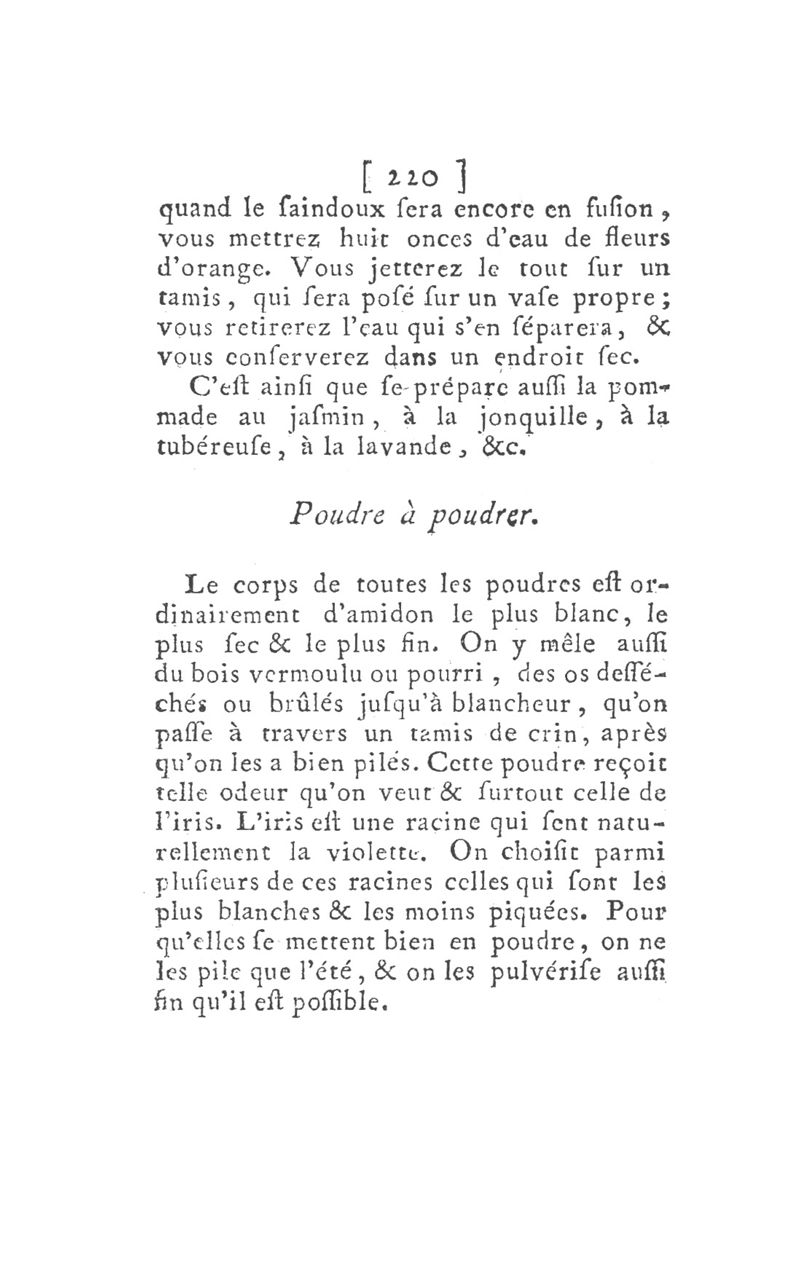 [ 220 ]
quand le ſaindoux ſera encore en fuſion, vous mettrez huit onces d'eau de fleurs d'orange. Vous jetterez le tout ſur un tamis, qui ſera poſé ſur un vaſe propre; vous retirerez l'eau qui s'en ſéparera, & vous conſerverez dans un endroit ſec.

C'eſt ainſi que ſe prépare auſſi la pommade au jaſmin, à la jonquille, à la tubéreuſe, à la lavande, &c.

Poudre à poudrer.

Le corps de toutes les poudres eſt ordinairement d'amidon le plus blanc, le plus ſec & le plus fin. On y mêle auſſi du bois vermoulu ou pourri, des os deſſéchés ou brûlés juſqu'à blancheur, qu'on paſſe à travers un tamis de crin, après qu'on les a bien pilés. Cette poudre reçoit telle odeur qu'on veut & ſurtout celle de l'iris. L'iris eſt une racine qui ſent naturellement la violette. On choiſit parmi pluſieurs de ces racines celles qui ſont les plus blanches & les moins piquées. Pour qu'elles ſe mettent bien en poudre, on ne les pile que l'été, & on les pulvériſe auſſi fin qu'il eſt poſſible.